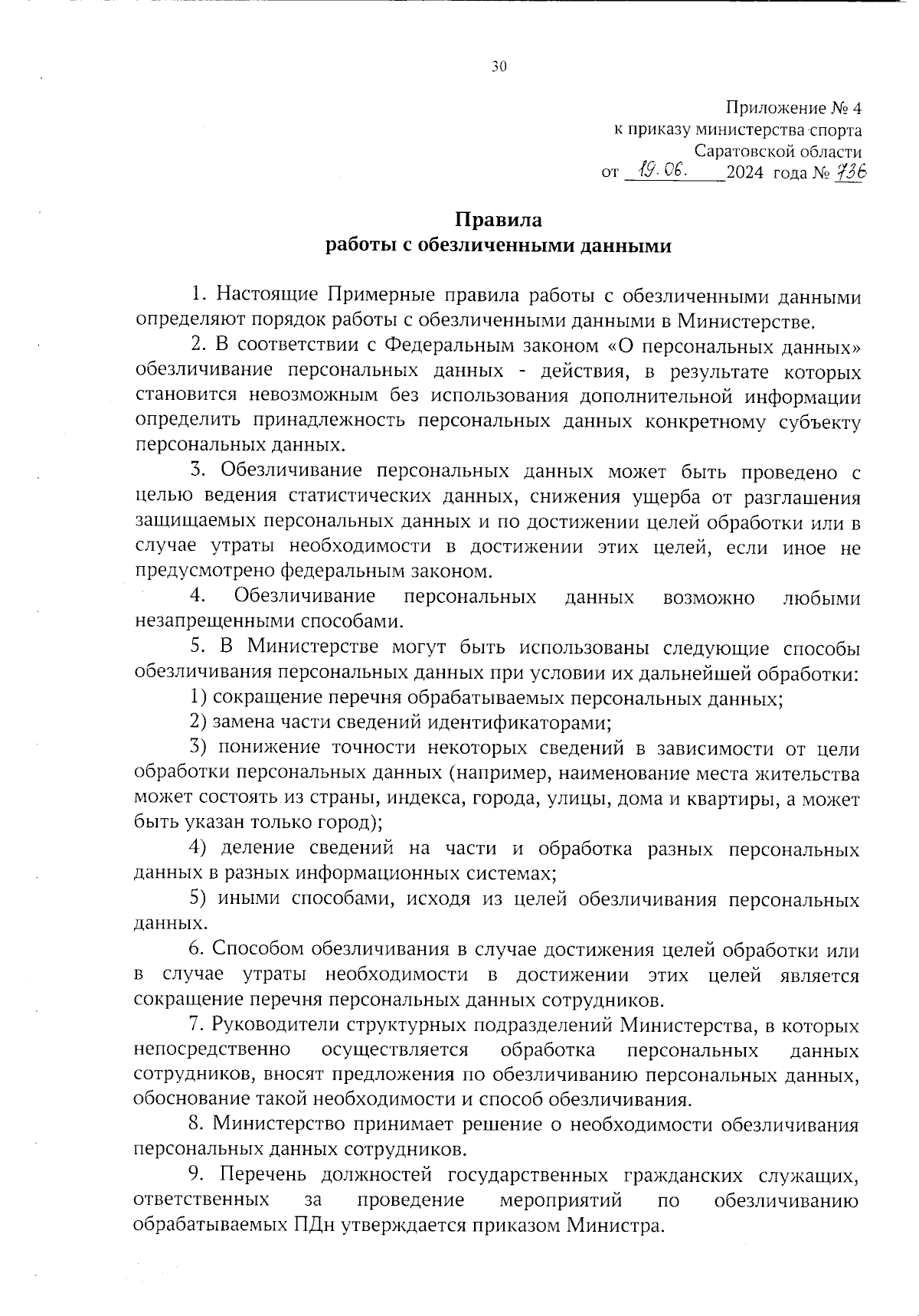 30

Приложение № 4
к приказу министерства спорта
Саратовской области
от 19.06. 2024 года № 736

Правила
работы с обезличенными данными

1. Настоящие Примерные правила работы с обезличенными данными определяют порядок работы с обезличенными данными в Министерстве.

2. В соответствии с Федеральным законом «О персональных данных» обезличивание персональных данных - действия, в результате которых становится невозможным без использования дополнительной информации определить принадлежность персональных данных конкретному субъекту персональных данных.

3. Обезличивание персональных данных может быть проведено с целью ведения статистических данных, снижения ущерба от разглашения защищаемых персональных данных и по достижении целей обработки или в случае утраты необходимости в достижении этих целей, если иное не предусмотрено федеральным законом.

4. Обезличивание персональных данных возможно любыми незапрещенными способами.

5. В Министерстве могут быть использованы следующие способы обезличивания персональных данных при условии их дальнейшей обработки:

1) сокращение перечня обрабатываемых персональных данных;

2) замена части сведений идентификаторами;

3) понижение точности некоторых сведений в зависимости от цели обработки персональных данных (например, наименование места жительства может состоять из страны, индекса, города, улицы, дома и квартиры, а может быть указан только город);

4) деление сведений на части и обработка разных персональных данных в разных информационных системах;

5) иными способами, исходя из целей обезличивания персональных данных.

6. Способом обезличивания в случае достижения целей обработки или в случае утраты необходимости в достижении этих целей является сокращение перечня персональных данных сотрудников.

7. Руководители структурных подразделений Министерства, в которых непосредственно осуществляется обработка персональных данных сотрудников, вносят предложения по обезличиванию персональных данных, обоснование такой необходимости и способ обезличивания.

8. Министерство принимает решение о необходимости обезличивания персональных данных сотрудников.

9. Перечень должностей государственных гражданских служащих, ответственных за проведение мероприятий по обезличиванию обрабатываемых ПДн утверждается приказом Министра.